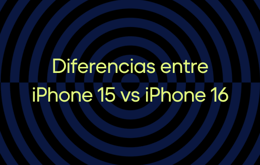 Diferencias entre iPhone 15 vs iPhone 16